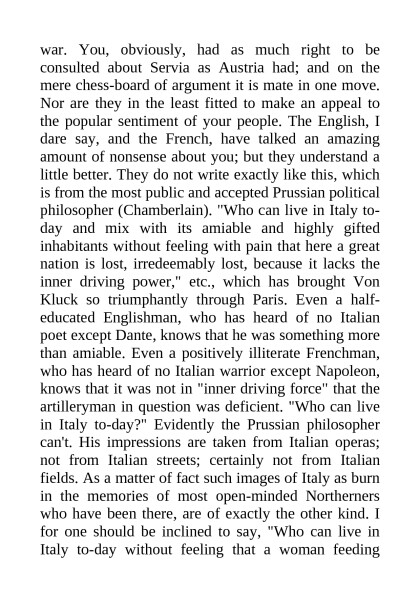 war. You, obviously, had as much right to be consulted about Servia as Austria had; and on the mere chess-board of argument it is mate in one move. Nor are they in the least fitted to make an appeal to the popular sentiment of your people. The English, I dare say, and the French, have talked an amazing amount of nonsense about you; but they understand a little better. They do not write exactly like this, which is from the most public and accepted Prussian political philosopher (Chamberlain). "Who can live in Italy to-day and mix with its amiable and highly gifted inhabitants without feeling with pain that here a great nation is lost, irredeemably lost, because it lacks the inner driving power," etc., which has brought Von Kluck so triumphantly through Paris. Even a half-educated Englishman, who has heard of no Italian poet except Dante, knows that he was something more than amiable. Even a positively illiterate Frenchman, who has heard of no Italian warrior except Napoleon, knows that it was not in "inner driving force" that the artilleryman in question was deficient. "Who can live in Italy to-day?" Evidently the Prussian philosopher can't. His impressions are taken from Italian operas; not from Italian streets; certainly not from Italian fields. As a matter of fact such images of Italy as burn in the memories of most open-minded Northerners who have been there, are of exactly the other kind. I for one should be inclined to say, "Who can live in Italy to-day without feeling that a woman feeding